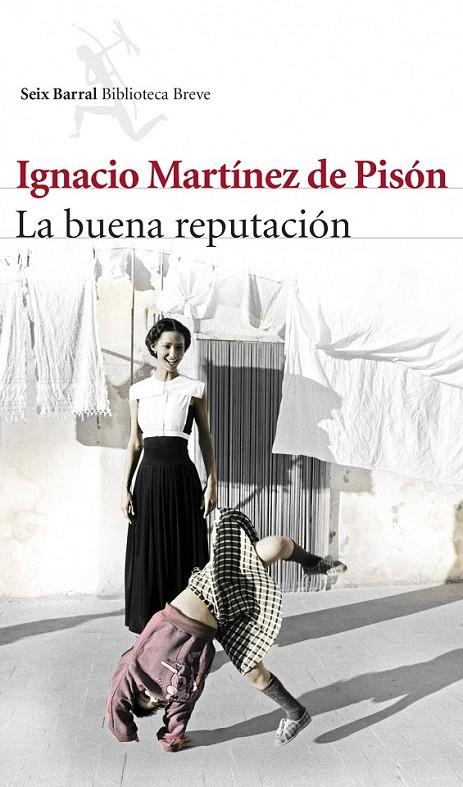 Seix Barral Biblioteca Breve

Ignacio Martínez de Pisón

La buena reputación